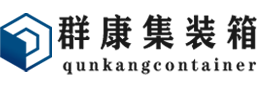 群康集装箱
qunkangcontainer